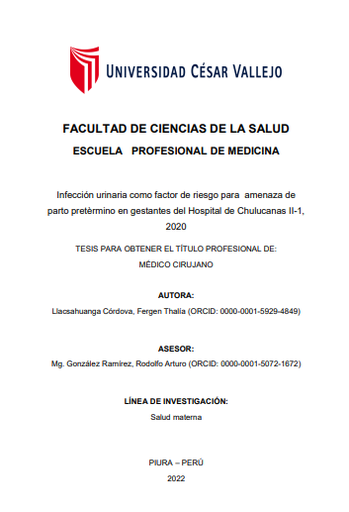 UNIVERSIDAD CÉSAR VALLEJO

FACULTAD DE CIENCIAS DE LA SALUD

ESCUELA PROFESIONAL DE MEDICINA

Infección urinaria como factor de riesgo para amenaza de parto pretèrmino en gestantes del Hospital de Chulucanas II-1, 2020

TESIS PARA OBTENER EL TÍTULO PROFESIONAL DE:

MÉDICO CIRUJANO

AUTORA:

Llacsahuanga Córdova, Fergen Thalía (ORCID: 0000-0001-5929-4849)

ASESOR:

Mg. González Ramírez, Rodolfo Arturo (ORCID: 0000-0001-5072-1672)

LÍNEA DE INVESTIGACIÓN:

Salud materna

PIURA – PERÚ

2022